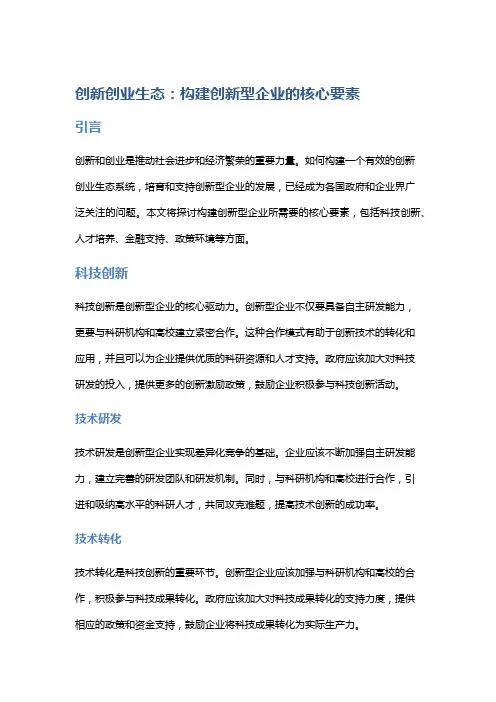 创新创业生态：构建创新型企业的核心要素

引言

创新和创业是推动社会进步和经济繁荣的重要力量。如何构建一个有效的创新创业生态系统，培育和支持创新型企业的发展，已经成为各国政府和企业界广泛关注的问题。本文将探讨构建创新型企业所需要的核心要素，包括科技创新、人才培养、金融支持、政策环境等方面。

科技创新

科技创新是创新型企业的核心驱动力。创新型企业不仅要具备自主研发能力，更要与科研机构和高校建立紧密合作。这种合作模式有助于创新技术的转化和应用，并且可以为企业提供优质的科研资源和人才支持。政府应该加大对科技研发的投入，提供更多的创新激励政策，鼓励企业积极参与科技创新活动。

技术研发

技术研发是创新型企业实现差异化竞争的基础。企业应该不断加强自主研发能力，建立完善的研发团队和研发机制。同时，与科研机构和高校进行合作，引进和吸纳高水平的科研人才，共同攻克难题，提高技术创新的成功率。

技术转化

技术转化是科技创新的重要环节。创新型企业应该加强与科研机构和高校的合作，积极参与科技成果转化。政府应该加大对科技成果转化的支持力度，提供相应的政策和资金支持，鼓励企业将科技成果转化为实际生产力。